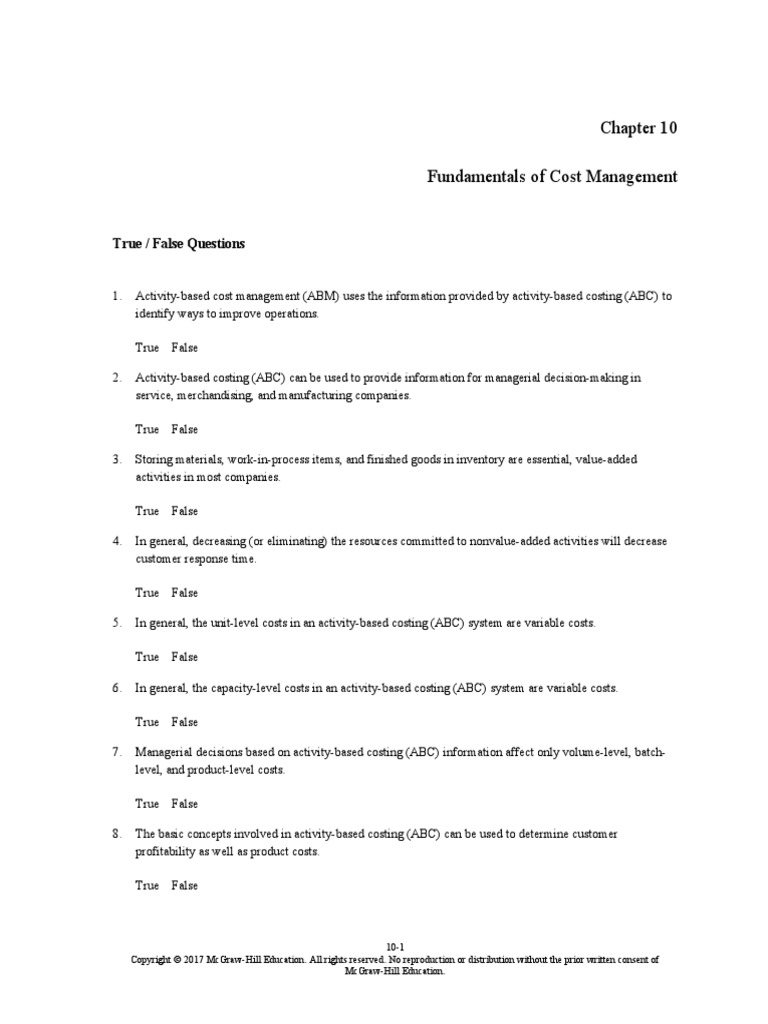 Chapter 10

Fundamentals of Cost Management

True / False Questions

1. Activity-based cost management (ABM) uses the information provided by activity-based costing (ABC) to identify ways to improve operations.

True False

2. Activity-based costing (ABC) can be used to provide information for managerial decision-making in service, merchandising, and manufacturing companies.

True False

3. Storing materials, work-in-process items, and finished goods in inventory are essential, value-added activities in most companies.

True False

4. In general, decreasing (or eliminating) the resources committed to nonvalue-added activities will decrease customer response time.

True False

5. In general, the unit-level costs in an activity-based costing (ABC) system are variable costs.

True False

6. In general, the capacity-level costs in an activity-based costing (ABC) system are variable costs.

True False

7. Managerial decisions based on activity-based costing (ABC) information affect only volume-level, batch-level, and product-level costs.

True False

8. The basic concepts involved in activity-based costing (ABC) can be used to determine customer profitability as well as product costs.

True False

10-1
Copyright © 2017 McGraw-Hill Education. All rights reserved. No reproduction or distribution without the prior written consent of McGraw-Hill Education.